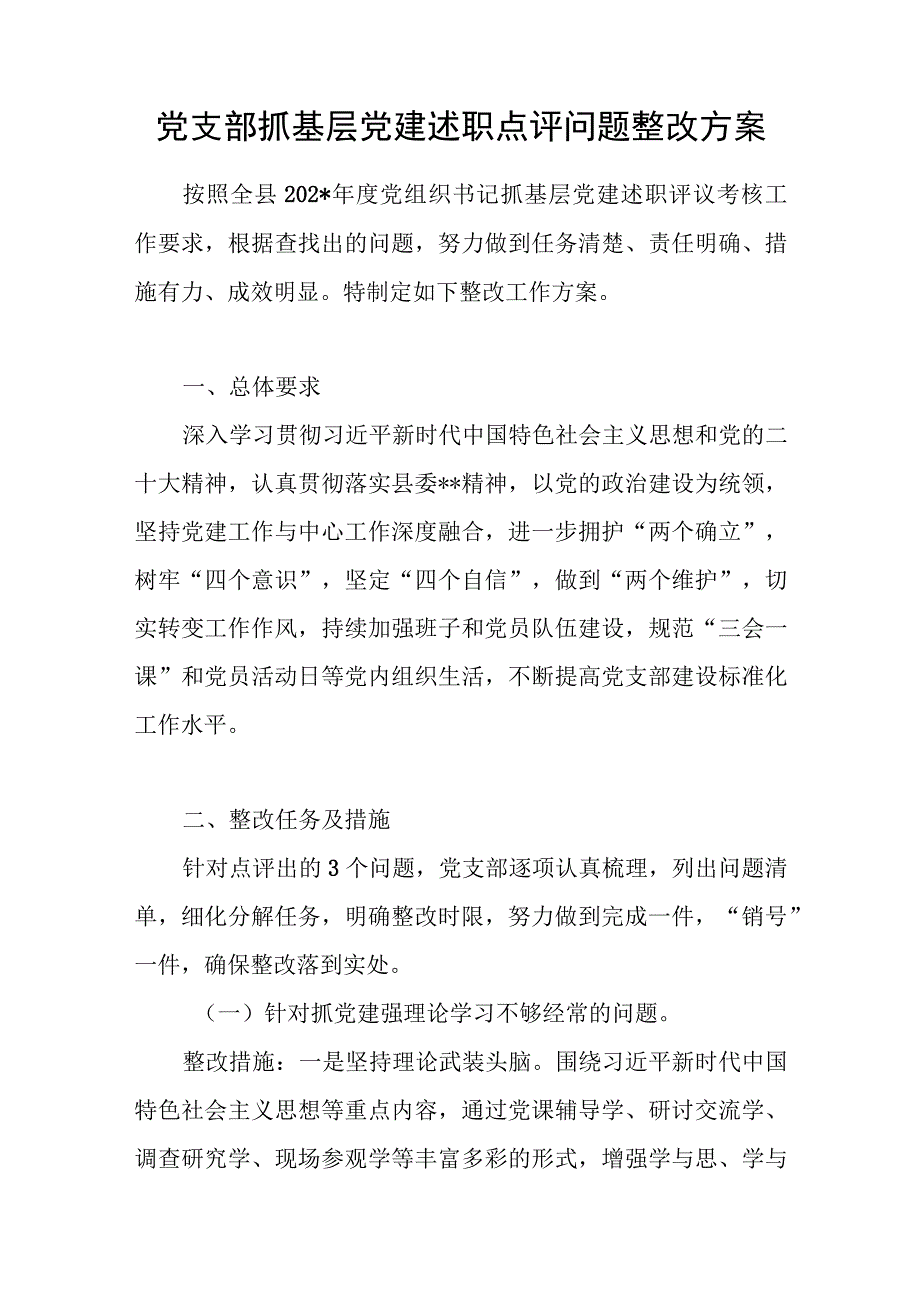 党支部抓基层党建述职点评问题整改方案

按照全县202*年度党组织书记抓基层党建述职评议考核工作要求，根据查找出的问题，努力做到任务清楚、责任明确、措施有力、成效明显。特制定如下整改工作方案。

一、总体要求

深入学习贯彻习近平新时代中国特色社会主义思想和党的二十大精神，认真贯彻落实县委**精神，以党的政治建设为统领，坚持党建工作与中心工作深度融合，进一步拥护“两个确立”，树牢“四个意识”，坚定“四个自信”，做到“两个维护”，切实转变工作作风，持续加强班子和党员队伍建设，规范“三会一课”和党员活动日等党内组织生活，不断提高党支部建设标准化工作水平。

二、整改任务及措施

针对点评出的3个问题，党支部逐项认真梳理，列出问题清单，细化分解任务，明确整改时限，努力做到完成一件，“销号”一件，确保整改落到实处。

（一）针对抓党建强理论学习不够经常的问题。

整改措施：一是坚持理论武装头脑。围绕习近平新时代中国特色社会主义思想等重点内容，通过党课辅导学、研讨交流学、调查研究学、现场参观学等丰富多彩的形式，增强学与思、学与